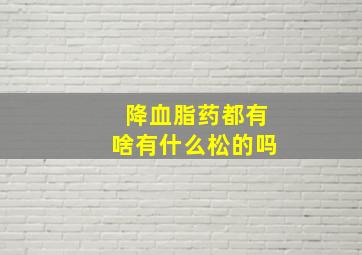 降血脂药都有
啥有什么松的吗